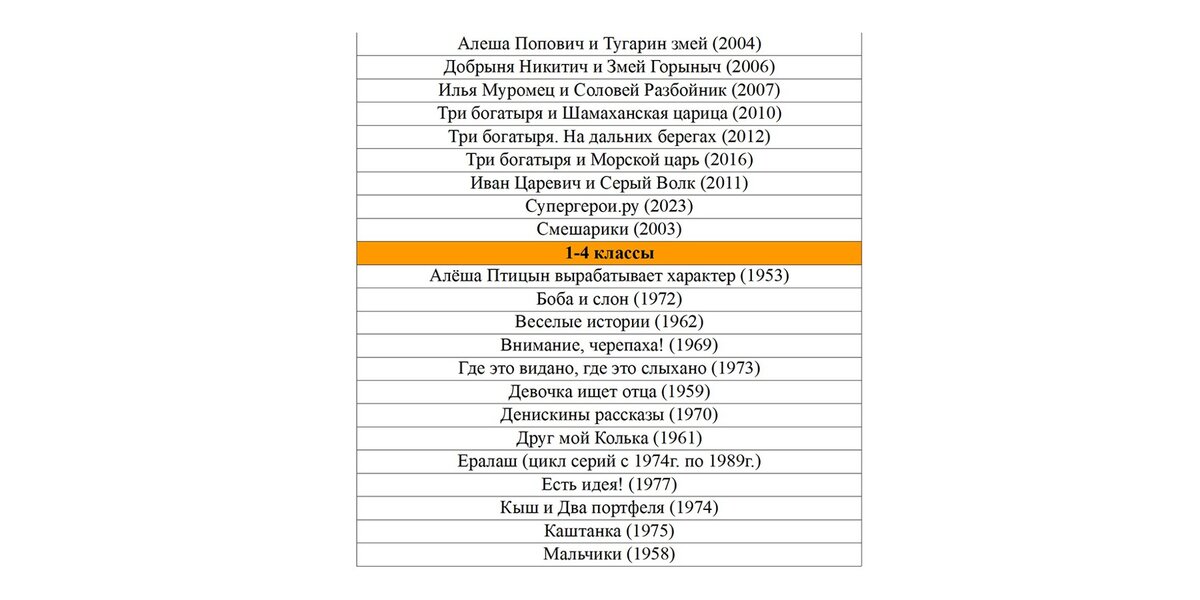 | Алеша Попович и Тугарин змей (2004) |
|---|
| Добрыня Никитич и Змей Горыныч (2006) |
| Илья Муромец и Соловей Разбойник (2007) |
| Три богатыря и Шамаханская царица (2010) |
| Три богатыря. На дальних берегах (2012) |
| Три богатыря и Морской царь (2016) |
| Иван Царевич и Серый Волк (2011) |
| Супергерои.ру (2023) |
| Смешарики (2003) |
| **1-4 классы** |
| Алёша Птицын вырабатывает характер (1953) |
| Боба и слон (1972) |
| Веселые истории (1962) |
| Внимание, черепаха! (1969) |
| Где это видано, где это слыхано (1973) |
| Девочка ищет отца (1959) |
| Денискины рассказы (1970) |
| Друг мой Колька (1961) |
| Ералаш (цикл серий с 1974г. по 1989г.) |
| Есть идея! (1977) |
| Кыш и Два портфеля (1974) |
| Каштанка (1975) |
| Мальчики (1958) |